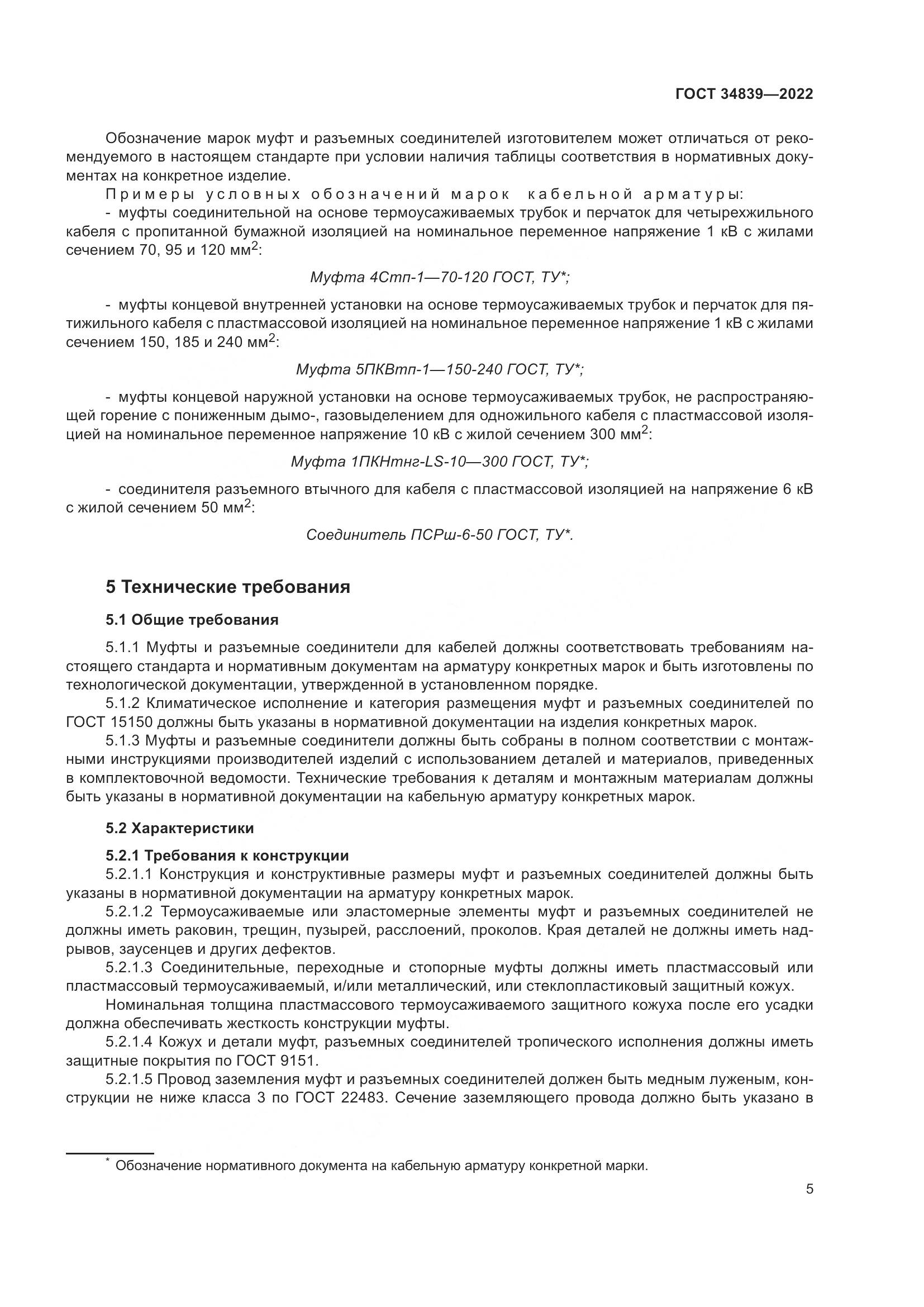 ГОСТ 34839—2022

Обозначение марок муфт и разъемных соединителей изготовителем может отличаться от рекомендуемого в настоящем стандарте при условии наличия таблицы соответствия в нормативных документах на конкретное изделие.

Примеры условных обозначений марок кабельной арматуры:
- муфты соединительной на основе термоусаживаемых трубок и перчаток для четырехжильного кабеля с пропитанной бумажной изоляцией на номинальное переменное напряжение 1 кВ с жилами сечением 70, 95 и 120 мм$^2$:

Муфта 4Стп-1—70-120 ГОСТ, ТУ*;

- муфты концевой внутренней установки на основе термоусаживаемых трубок и перчаток для пятижильного кабеля с пластмассовой изоляцией на номинальное переменное напряжение 1 кВ с жилами сечением 150, 185 и 240 мм$^2$:

Муфта 5ПКВтп-1—150-240 ГОСТ, ТУ*;

- муфты концевой наружной установки на основе термоусаживаемых трубок, не распространяющей горение с пониженным дымо-, газовыделением для одножильного кабеля с пластмассовой изоляцией на номинальное переменное напряжение 10 кВ с жилой сечением 300 мм$^2$:

Муфта 1ПКНтнг-LS-10—300 ГОСТ, ТУ*;

- соединителя разъемного втычного для кабеля с пластмассовой изоляцией на напряжение 6 кВ с жилой сечением 50 мм$^2$:

Соединитель ПСРш-6-50 ГОСТ, ТУ*.

5 Технические требования

5.1 Общие требования

5.1.1 Муфты и разъемные соединители для кабелей должны соответствовать требованиям настоящего стандарта и нормативным документам на арматуру конкретных марок и быть изготовлены по технологической документации, утвержденной в установленном порядке.
5.1.2 Климатическое исполнение и категория размещения муфт и разъемных соединителей по ГОСТ 15150 должны быть указаны в нормативной документации на изделия конкретных марок.
5.1.3 Муфты и разъемные соединители должны быть собраны в полном соответствии с монтажными инструкциями производителей изделий с использованием деталей и материалов, приведенных в комплектовочной ведомости. Технические требования к деталям и монтажным материалам должны быть указаны в нормативной документации на кабельную арматуру конкретных марок.

5.2 Характеристики

5.2.1 Требования к конструкции
5.2.1.1 Конструкция и конструктивные размеры муфт и разъемных соединителей должны быть указаны в нормативной документации на арматуру конкретных марок.
5.2.1.2 Термоусаживаемые или эластомерные элементы муфт и разъемных соединителей не должны иметь раковин, трещин, пузырей, расслоений, проколов. Края деталей не должны иметь надрывов, заусенцев и других дефектов.
5.2.1.3 Соединительные, переходные и стопорные муфты должны иметь пластмассовый или пластмассовый термоусаживаемый, и/или металлический, или стеклопластиковый защитный кожух.
Номинальная толщина пластмассового термоусаживаемого защитного кожуха после его усадки должна обеспечивать жесткость конструкции муфты.
5.2.1.4 Кожух и детали муфт, разъемных соединителей тропического исполнения должны иметь защитные покрытия по ГОСТ 9151.
5.2.1.5 Провод заземления муфт и разъемных соединителей должен быть медным луженым, конструкции не ниже класса 3 по ГОСТ 22483. Сечение заземляющего провода должно быть указано в

* Обозначение нормативного документа на кабельную арматуру конкретной марки.

5